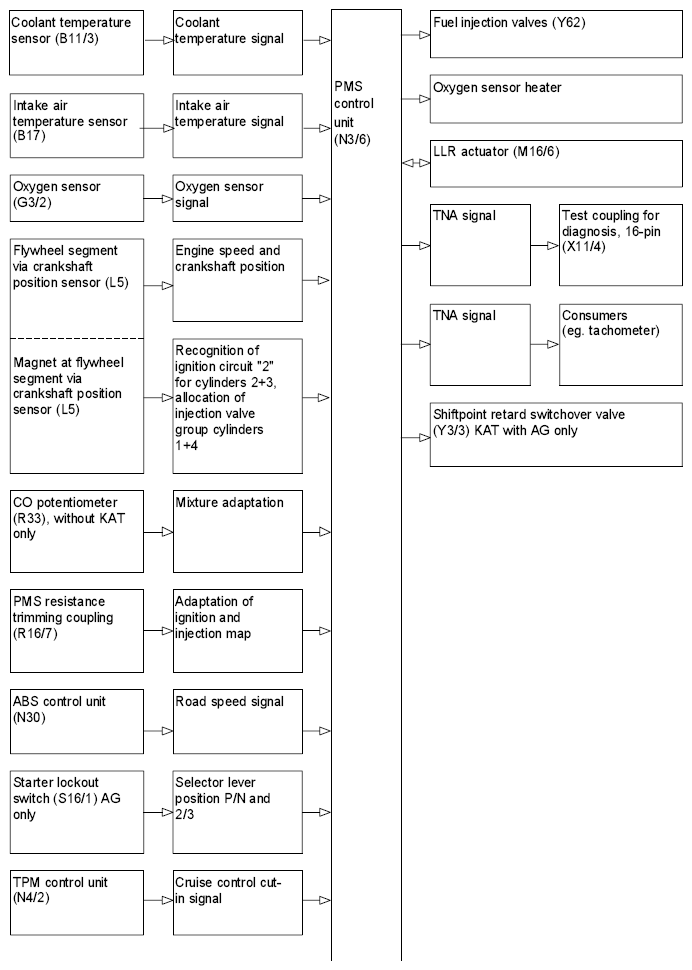 Coolant temperature sensor (B11/3)

Coolant temperature signal

Intake air temperature sensor (B17)

Intake air temperature signal

Oxygen sensor (G3/2)

Oxygen sensor signal

Flywheel segment via crankshaft position sensor (L5)

Engine speed and crankshaft position

Magnet at flywheel segment via crankshaft position sensor (L5)

Recognition of ignition circuit "2" for cylinders 2+3, allocation of injection valve group cylinders 1+4

CO potentiometer (R33), without KAT only

Mixture adaptation

PMS resistance trimming coupling (R16/7)

Adaptation of ignition and injection map

ABS control unit (N30)

Road speed signal

Starter lockout switch (S16/1) AG only

Selector lever position P/N and 2/3

TPM control unit (N4/2)

Cruise control cut-in signal

PMS control unit (N3/6)

Fuel injection valves (Y62)

Oxygen sensor heater

LLR actuator (M16/6)

TNA signal

Test coupling for diagnosis, 16-pin (X11/4)

TNA signal

Consumers (eg. tachometer)

Shiftpoint retard switchover valve (Y3/3) KAT with AG only